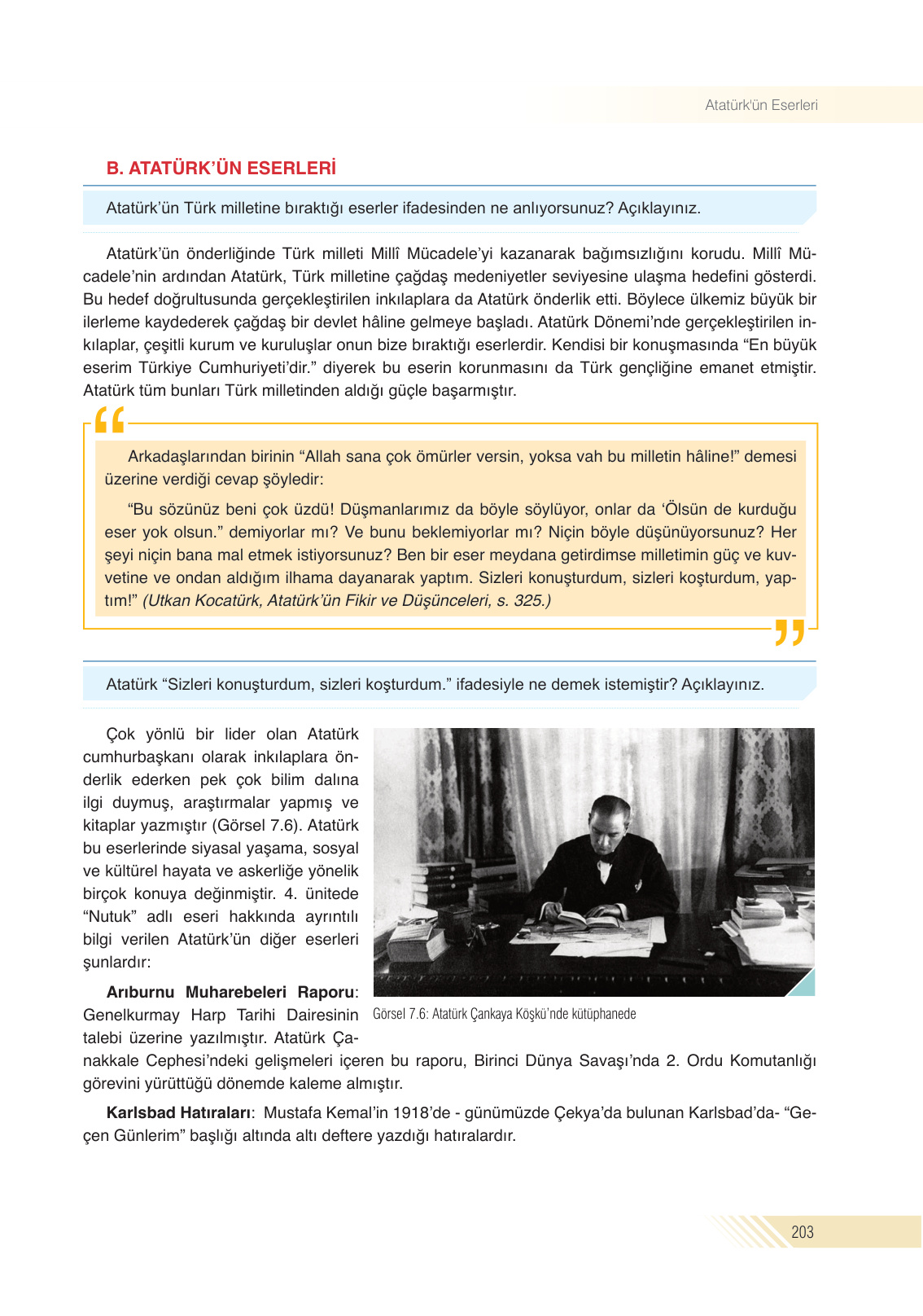 Atatürk'ün Eserleri

B. ATATÜRK'ÜN ESERLERİ

Atatürk'ün Türk milletine bıraktığı eserler ifadesinden ne anlıyorsunuz? Açıklayınız.

Atatürk'ün önderliğinde Türk milleti Millî Mücadele'yi kazanarak bağımsızlığını korudu. Millî Mücadele'nin ardından Atatürk, Türk milletine çağdaş medeniyetler seviyesine ulaşma hedefini gösterdi. Bu hedef doğrultusunda gerçekleştirilen inkılaplara da Atatürk önderlik etti. Böylece ülkemiz büyük bir ilerleme kaydederek çağdaş bir devlet hâline gelmeye başladı. Atatürk Dönemi'nde gerçekleştirilen inkılaplar, çeşitli kurum ve kuruluşlar onun bize bıraktığı eserlerdir. Kendisi bir konuşmasında "En büyük eserim Türkiye Cumhuriyeti'dir." diyerek bu eserin korunmasını da Türk gençliğine emanet etmiştir. Atatürk tüm bunları Türk milletinden aldığı güçle başarmıştır.

Arkadaşlarından birinin "Allah sana çok ömürler versin, yoksa vah bu milletin hâline!" demesi üzerine verdiği cevap şöyledir:

"Bu sözünüz beni çok üzdü! Düşmanlarımız da böyle söylüyor, onlar da 'Ölsün de kurduğu eser yok olsun." demiyorlar mı? Ve bunu beklemiyorlar mı? Niçin böyle düşünüyorsunuz? Her şeyi niçin bana mal etmek istiyorsunuz? Ben bir eser meydana getirdimse milletimin güç ve kuvvetine ve ondan aldığım ilhama dayanarak yaptım. Sizleri konuşturdum, sizleri koşturdum, yaptım!" (Utkan Kocatürk, Atatürk'ün Fikir ve Düşünceleri, s. 325.)

Atatürk "Sizleri konuşturdum, sizleri koşturdum." ifadesiyle ne demek istemiştir? Açıklayınız.

Çok yönlü bir lider olan Atatürk cumhurbaşkanı olarak inkılaplara önderlik ederken pek çok bilim dalına ilgi duymuş, araştırmalar yapmış ve kitaplar yazmıştır (Görsel 7.6). Atatürk bu eserlerinde siyasal yaşama, sosyal ve kültürel hayata ve askerliğe yönelik birçok konuya değinmiştir. 4. ünitede "Nutuk" adlı eseri hakkında ayrıntılı bilgi verilen Atatürk'ün diğer eserleri şunlardır:

Görsel 7.6: Atatürk Çankaya Köşkü'nde kütüphanede

Arıburnu Muharebeleri Raporu: Genelkurmay Harp Tarihi Dairesinin talebi üzerine yazılmıştır. Atatürk Çanakkale Cephesi'ndeki gelişmeleri içeren bu raporu, Birinci Dünya Savaşı'nda 2. Ordu Komutanlığı görevini yürüttüğü dönemde kaleme almıştır.

Karlsbad Hatıraları: Mustafa Kemal'in 1918'de - günümüzde Çekya'da bulunan Karlsbad'da- "Geçen Günlerim" başlığı altında altı deftere yazdığı hatıralardır.

203